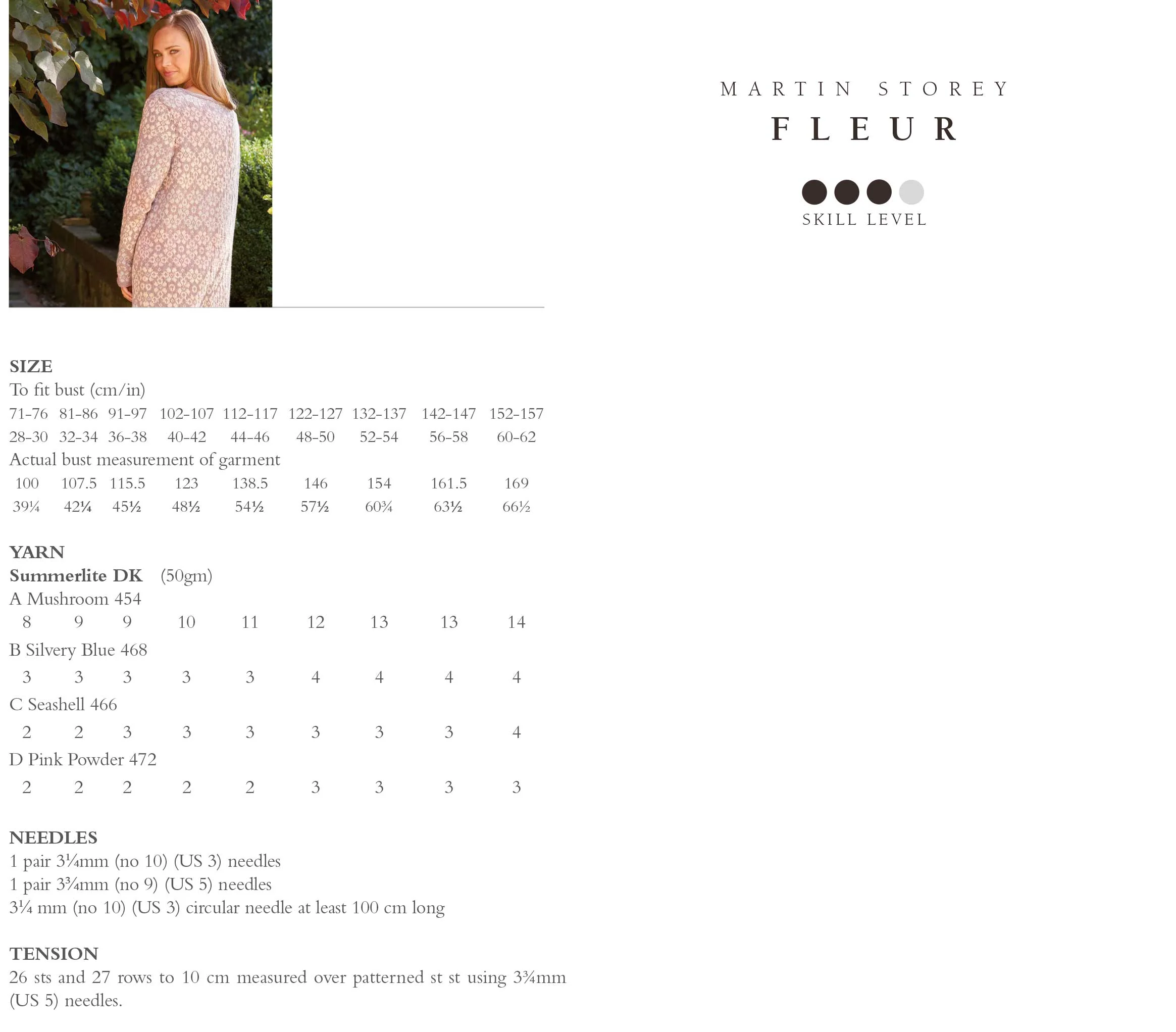 MARTIN STOREY
FLEUR

SKILL LEVEL

SIZE
To fit bust (cm/in)
71-76 81-86 91-97 102-107 112-117 122-127 132-137 142-147 152-157
28-30 32-34 36-38 40-42 44-46 48-50 52-54 56-58 60-62
Actual bust measurement of garment
100 107.5 115.5 123 138.5 146 154 161.5 169
39¼ 42¼ 45½ 48½ 54½ 57½ 60¾ 63½ 66½

YARN
Summerlite DK (50gm)
A Mushroom 454
8 9 9 10 11 12 13 13 14
B Silvery Blue 468
3 3 3 3 3 4 4 4 4
C Seashell 466
2 2 3 3 3 3 3 3 4
D Pink Powder 472
2 2 2 2 2 3 3 3 3

NEEDLES
1 pair 3¼mm (no 10) (US 3) needles
1 pair 3¾mm (no 9) (US 5) needles
3¼ mm (no 10) (US 3) circular needle at least 100 cm long

TENSION
26 sts and 27 rows to 10 cm measured over patterned st st using 3¾mm (US 5) needles.